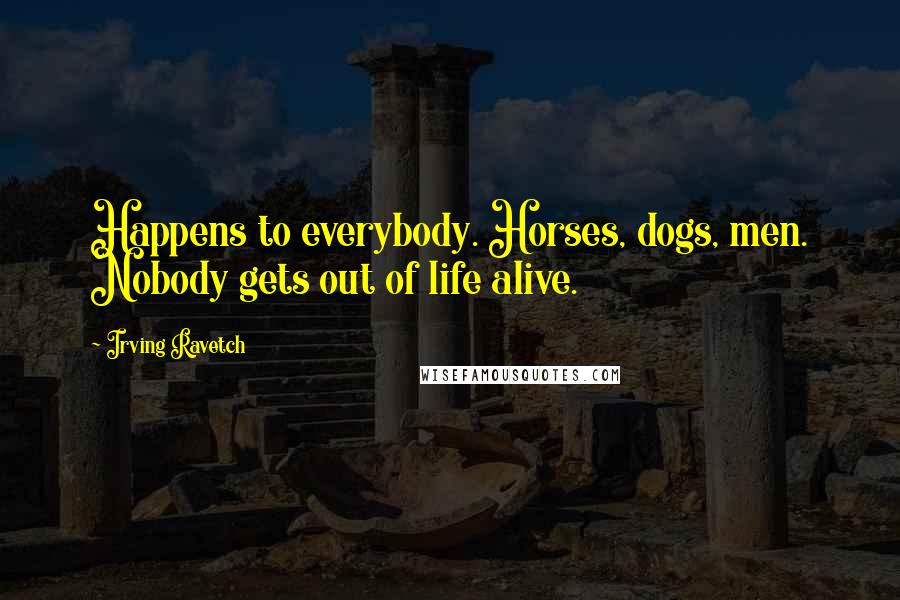 Happens to everybody. Horses, dogs, men. Nobody gets out of life alive.

- Irving Ravetch

WISEFAMOUSQUOTES.COM